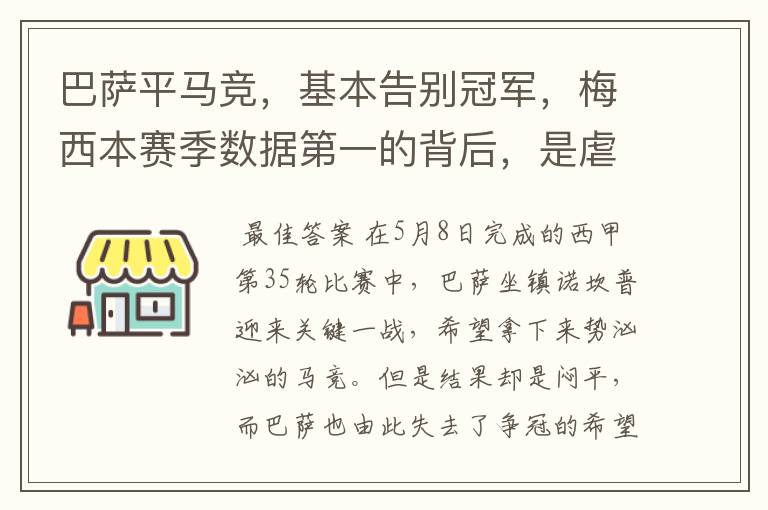 巴萨平马竞，基本告别冠军，梅西本赛季数据第一的背后，是虐

最佳答案 在5月8日完成的西甲第35轮比赛中，巴萨坐镇诺坎普迎来关键一战，希望拿下来势汹汹的马竞。但是结果却是闷平，而巴萨也由此失去了争冠的希望